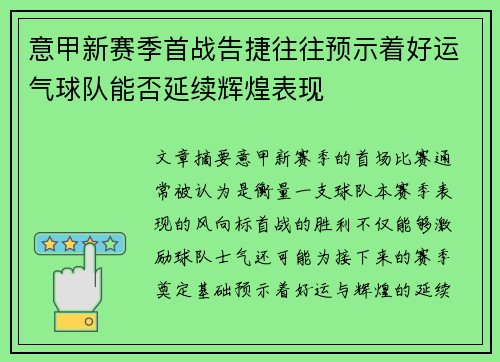 意甲新赛季首战告捷往往预示着好运气球队能否延续辉煌表现

文章摘要意甲新赛季的首场比赛通常被认为是衡量一支球队本赛季表现的风向标首战的胜利不仅能够激励球队士气还可能为接下来的赛季奠定基础预示着好运与辉煌的延续